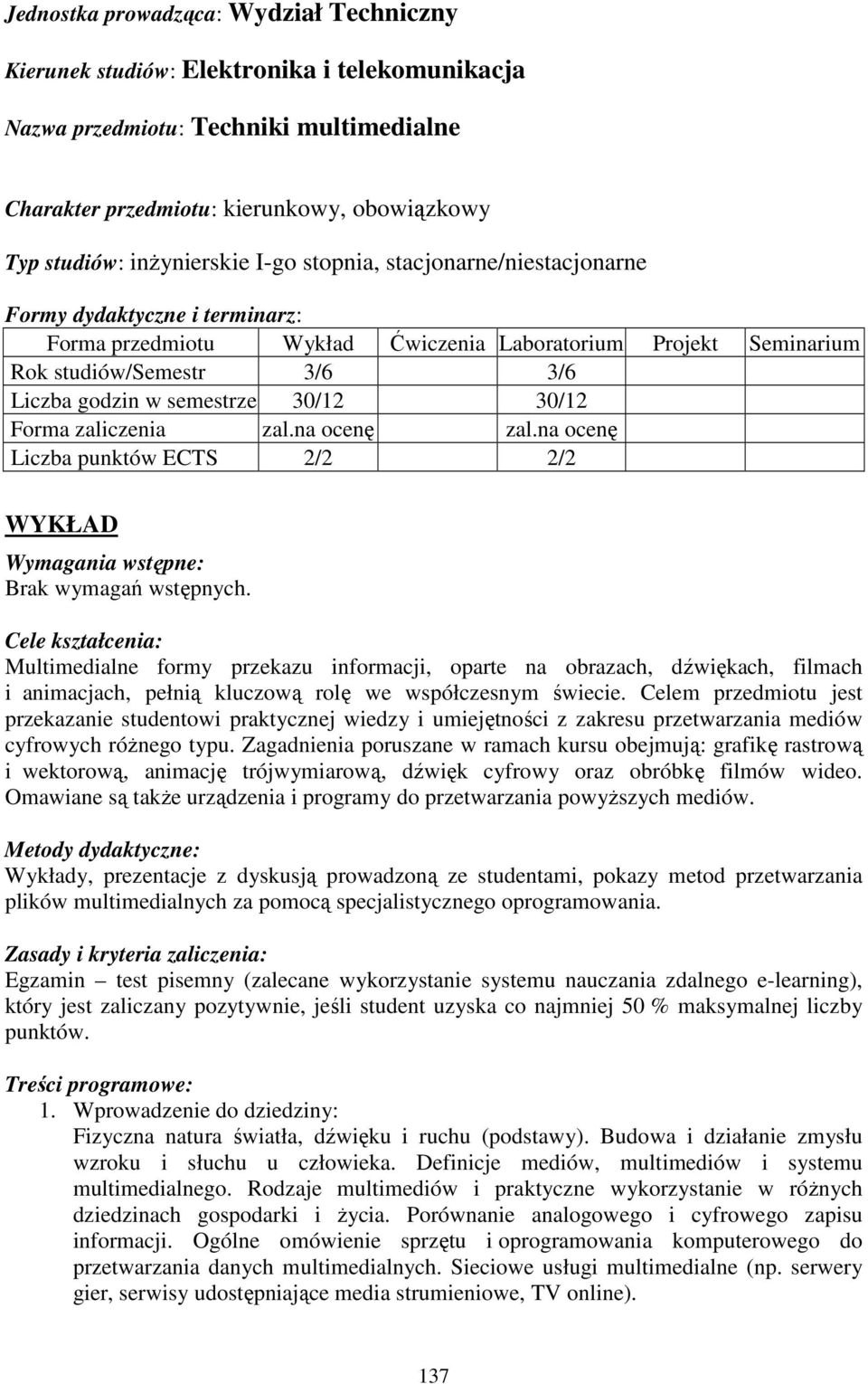 Jednostka prowadząca: Wydział Techniczny

Kierunek studiów: Elektronika i telekomunikacja

Nazwa przedmiotu: Techniki multimedialne

Charakter przedmiotu: kierunkowy, obowiązkowy

Typ studiów: inżynierskie I-go stopnia, stacjonarne/niestacjonarne

Formy dydaktyczne i terminarz:

| Forma przedmiotu | Wykład | Ćwiczenia | Laboratorium | Projekt | Seminarium |
|---|---|---|---|---|---|
| Rok studiów/Semestr | 3/6 | | 3/6 | | |
| Liczba godzin w semestrze | 30/12 | | 30/12 | | |
| Forma zaliczenia | zal.na ocenę | | zal.na ocenę | | |
| Liczba punktów ECTS | 2/2 | | 2/2 | | |

WYKŁAD

Wymagania wstępne:
Brak wymagań wstępnych.

Cele kształcenia:
Multimedialne formy przekazu informacji, oparte na obrazach, dźwiękach, filmach i animacjach, pełnią kluczową rolę we współczesnym świecie. Celem przedmiotu jest przekazanie studentowi praktycznej wiedzy i umiejętności z zakresu przetwarzania mediów cyfrowych różnego typu. Zagadnienia poruszane w ramach kursu obejmują: grafikę rastrową i wektorową, animację trójwymiarową, dźwięk cyfrowy oraz obróbkę filmów wideo. Omawiane są także urządzenia i programy do przetwarzania powyższych mediów.

Metody dydaktyczne:
Wykłady, prezentacje z dyskusją prowadzoną ze studentami, pokazy metod przetwarzania plików multimedialnych za pomocą specjalistycznego oprogramowania.

Zasady i kryteria zaliczenia:
Egzamin – test pisemny (zalecane wykorzystanie systemu nauczania zdalnego e-learning), który jest zaliczany pozytywnie, jeśli student uzyska co najmniej 50 % maksymalnej liczby punktów.

Treści programowe:
1. Wprowadzenie do dziedziny:
Fizyczna natura światła, dźwięku i ruchu (podstawy). Budowa i działanie zmysłu wzroku i słuchu u człowieka. Definicje mediów, multimediów i systemu multimedialnego. Rodzaje multimediów i praktyczne wykorzystanie w różnych dziedzinach gospodarki i życia. Porównanie analogowego i cyfrowego zapisu informacji. Ogólne omówienie sprzętu i oprogramowania komputerowego do przetwarzania danych multimedialnych. Sieciowe usługi multimedialne (np. serwery gier, serwisy udostępniające media strumieniowe, TV online).

137